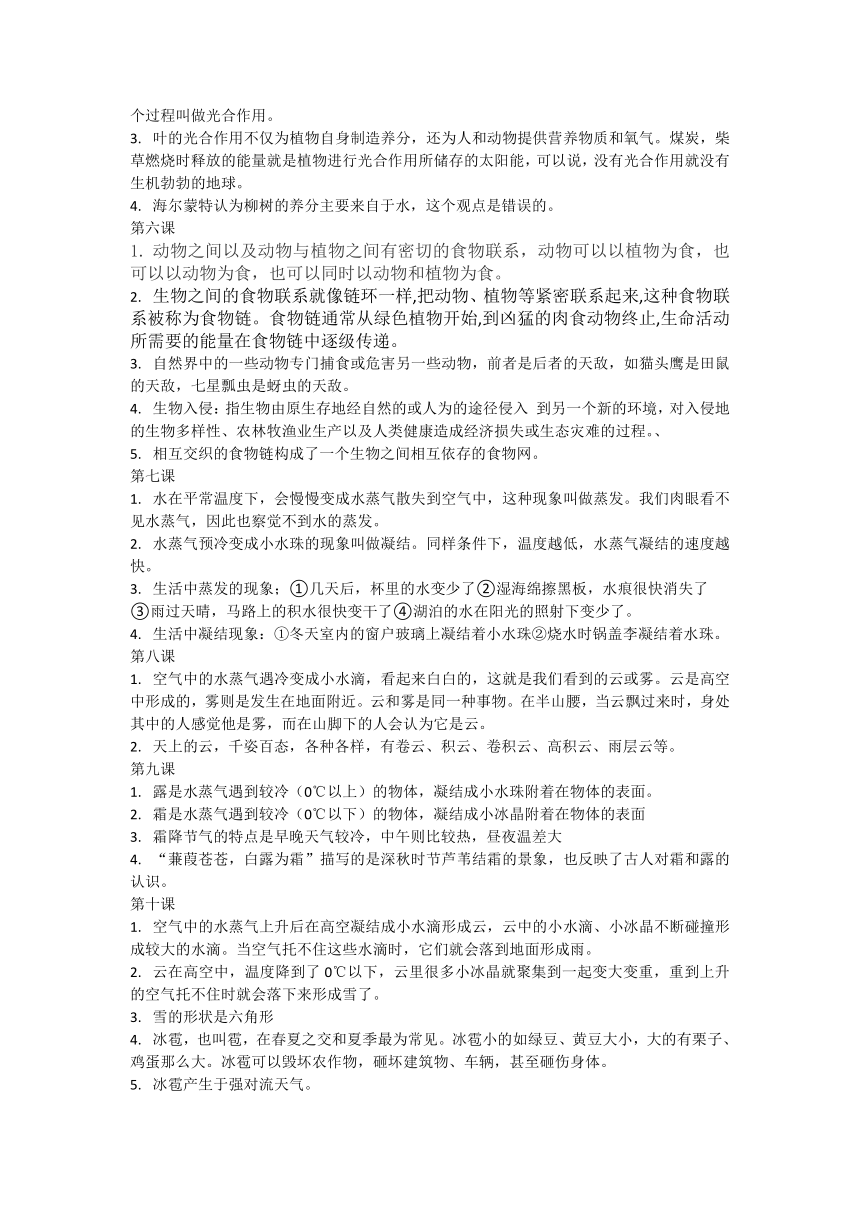 个过程叫做光合作用。
3. 叶的光合作用不仅为植物自身制造养分，还为人和动物提供营养物质和氧气。煤炭，柴草燃烧时释放的能量就是植物进行光合作用所储存的太阳能，可以说，没有光合作用就没有生机勃勃的地球。
4. 海尔蒙特认为柳树的养分主要来自于水，这个观点是错误的。
第六课
1. 动物之间以及动物与植物之间有密切的食物联系，动物可以以植物为食，也可以以动物为食，也可以同时以动物和植物为食。
2. 生物之间的食物联系就像链环一样,把动物、植物等紧密联系起来,这种食物联系被称为食物链。食物链通常从绿色植物开始,到凶猛的肉食动物终止,生命活动所需要的能量在食物链中逐级传递。
3. 自然界中的一些动物专门捕食或危害另一些动物，前者是后者的天敌，如猫头鹰是田鼠的天敌，七星瓢虫是蚜虫的天敌。
4. 生物入侵：指生物由原生存地经自然的或人为的途径侵入 到另一个新的环境，对入侵地的生物多样性、农林牧渔业生产以及人类健康造成经济损失或生态灾难的过程。、
5. 相互交织的食物链构成了一个生物之间相互依存的食物网。
第七课
1. 水在平常温度下，会慢慢变成水蒸气散失到空气中，这种现象叫做蒸发。我们肉眼看不见水蒸气，因此也察觉不到水的蒸发。
2. 水蒸气预冷变成小水珠的现象叫做凝结。同样条件下，温度越低，水蒸气凝结的速度越快。
3. 生活中蒸发的现象；①几天后，杯里的水变少了②湿海绵擦黑板，水痕很快消失了③雨过天晴，马路上的积水很快变干了④湖泊的水在阳光的照射下变少了。
4. 生活中凝结现象：①冬天室内的窗户玻璃上凝结着小水珠②烧水时锅盖李凝结着水珠。
第八课
1. 空气中的水蒸气遇冷变成小水滴，看起来白白的，这就是我们看到的云或雾。云是高空中形成的，雾则是发生在地面附近。云和雾是同一种事物。在半山腰，当云飘过来时，身处其中的人感觉他是雾，而在山脚下的人会认为它是云。
2. 天上的云，千姿百态，各种各样，有卷云、积云、卷积云、高积云、雨层云等。
第九课
1. 露是水蒸气遇到较冷（0℃以上）的物体，凝结成小水珠附着在物体的表面。
2. 霜是水蒸气遇到较冷（0℃以下）的物体，凝结成小冰晶附着在物体的表面
3. 霜降节气的特点是早晚天气较冷，中午则比较热，昼夜温差大
4. “蒹葭苍苍，白露为霜”描写的是深秋时节芦苇结霜的景象，也反映了古人对霜和露的认识。
第十课
1. 空气中的水蒸气上升后在高空凝结成小水滴形成云，云中的小水滴、小冰晶不断碰撞形成较大的水滴。当空气托不住这些水滴时，它们就会落到地面形成雨。
2. 云在高空中，温度降到了 0℃以下，云里很多小冰晶就聚集到一起变大变重，重到上升的空气托不住时就会落下来形成雪了。
3. 雪的形状是六角形
4. 冰雹，也叫雹，在春夏之交和夏季最为常见。冰雹小的如绿豆、黄豆大小，大的有栗子、鸡蛋那么大。冰雹可以毁坏农作物，砸坏建筑物、车辆，甚至砸伤身体。
5. 冰雹产生于强对流天气。